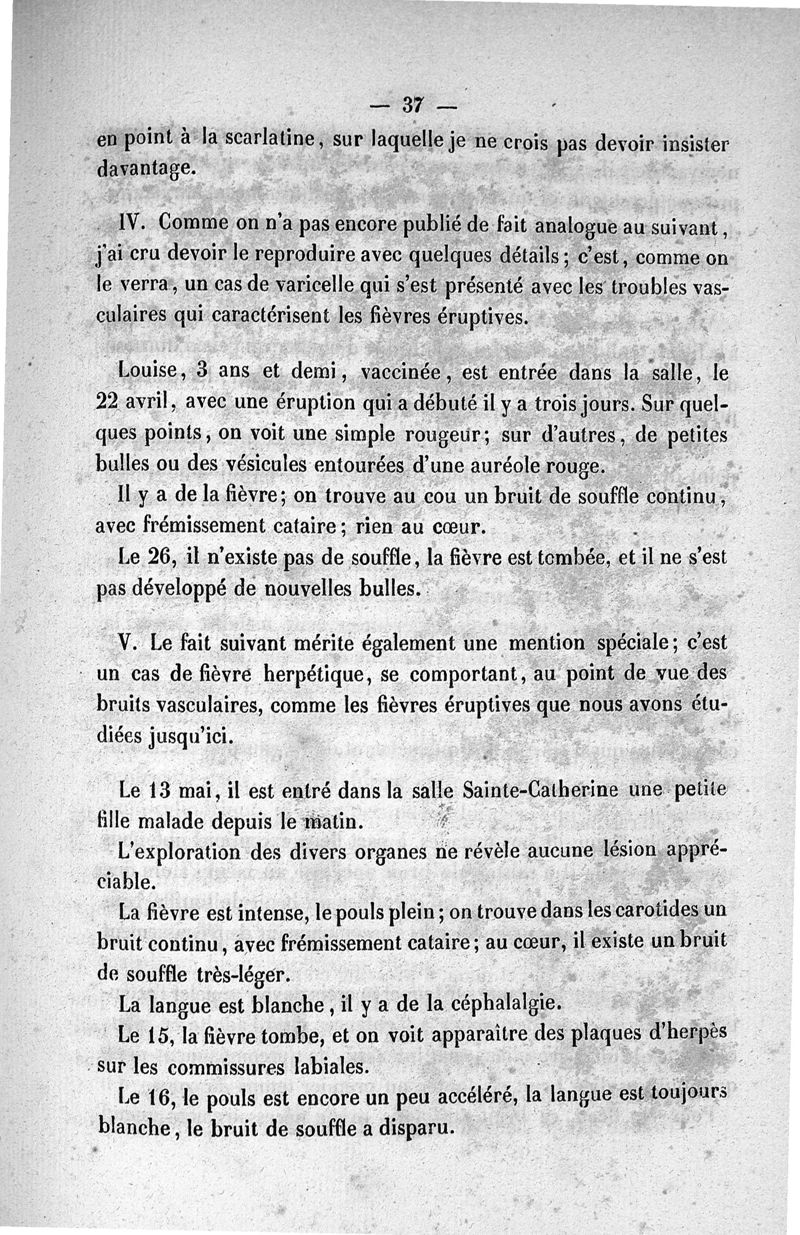 — 37 —

en point à la scarlatine, sur laquelle je ne crois pas devoir insister davantage.

IV. Comme on n'a pas encore publié de fait analogue au suivant, j'ai cru devoir le reproduire avec quelques détails; c'est, comme on le verra, un cas de varicelle qui s'est présenté avec les troubles vasculaires qui caractérisent les fièvres éruptives.

Louise, 3 ans et demi, vaccinée, est entrée dans la salle, le 22 avril, avec une éruption qui a débuté il y a trois jours. Sur quelques points, on voit une simple rougeur; sur d'autres, de petites bulles ou des vésicules entourées d'une auréole rouge.

Il y a de la fièvre; on trouve au cou un bruit de souffle continu, avec frémissement cataire; rien au cœur.

Le 26, il n'existe pas de souffle, la fièvre est tombée, et il ne s'est pas développé de nouvelles bulles.

V. Le fait suivant mérite également une mention spéciale; c'est un cas de fièvre herpétique, se comportant, au point de vue des bruits vasculaires, comme les fièvres éruptives que nous avons étudiées jusqu'ici.

Le 13 mai, il est entré dans la salle Sainte-Catherine une petite fille malade depuis le matin.

L'exploration des divers organes ne révèle aucune lésion appréciable.

La fièvre est intense, le pouls plein; on trouve dans les carotides un bruit continu, avec frémissement cataire; au cœur, il existe un bruit de souffle très-léger.

La langue est blanche, il y a de la céphalalgie.

Le 15, la fièvre tombe, et on voit apparaître des plaques d'herpès sur les commissures labiales.

Le 16, le pouls est encore un peu accéléré, la langue est toujours blanche, le bruit de souffle a disparu.